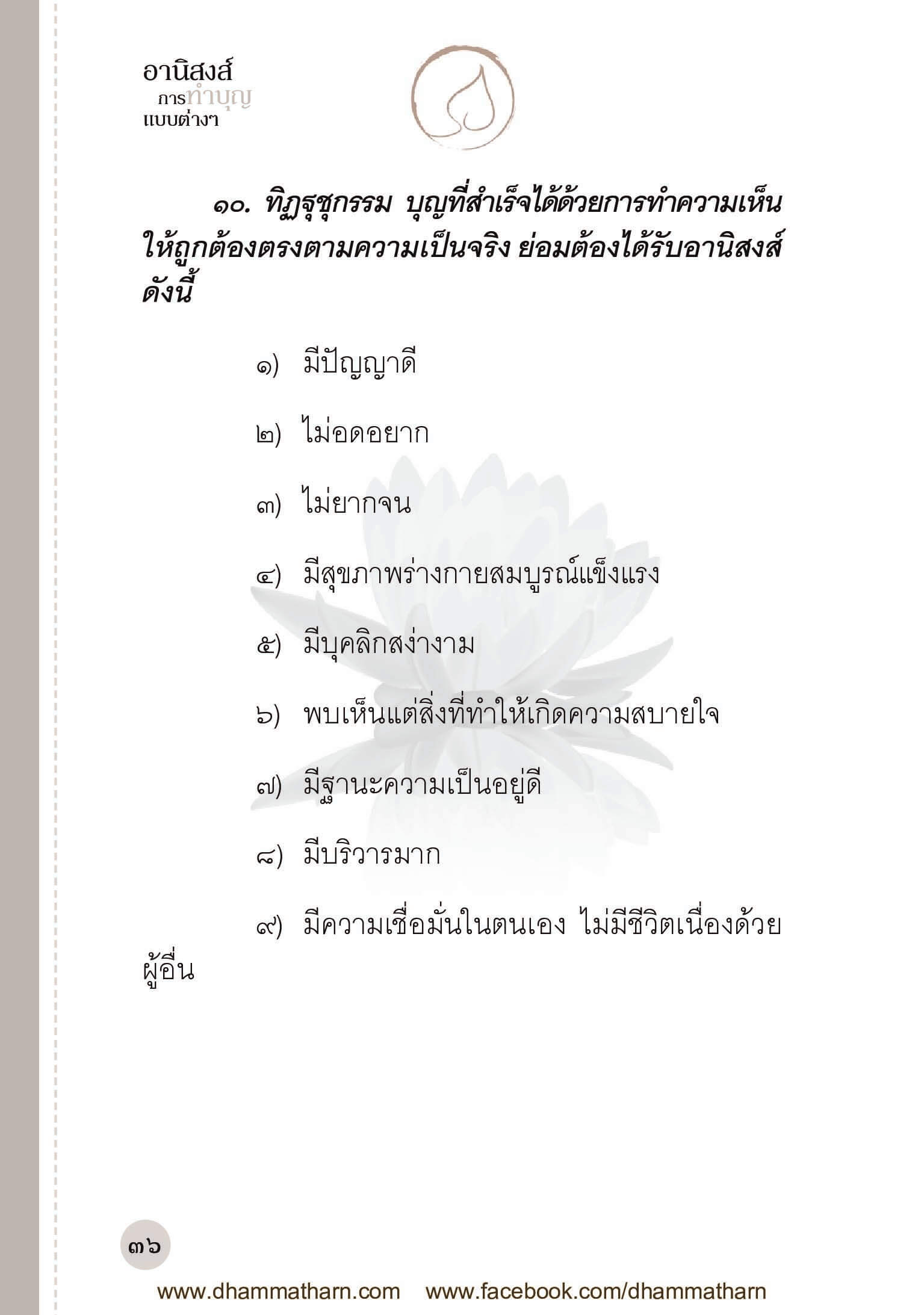 อานิสงส์
การทำบุญ
แบบต่างๆ

๑๐. ทิฏฐุชุกรรม บุญที่สำเร็จได้ด้วยการทำความเห็นให้ถูกต้องตรงตามความเป็นจริง ย่อมต้องได้รับอานิสงส์ดังนี้

๑) มีปัญญาดี

๒) ไม่อดอยาก

๓) ไม่ยากจน

๔) มีสุขภาพร่างกายสมบูรณ์แข็งแรง

๕) มีบุคลิกสง่างาม

๖) พบเห็นแต่สิ่งที่ทำให้เกิดความสบายใจ

๗) มีฐานะความเป็นอยู่ดี

๘) มีบริวารมาก

๙) มีความเชื่อมั่นในตนเอง ไม่มีชีวิตเนื่องด้วยผู้อื่น

๓๖

www.dhammatharn.com www.facebook.com/dhammatharn